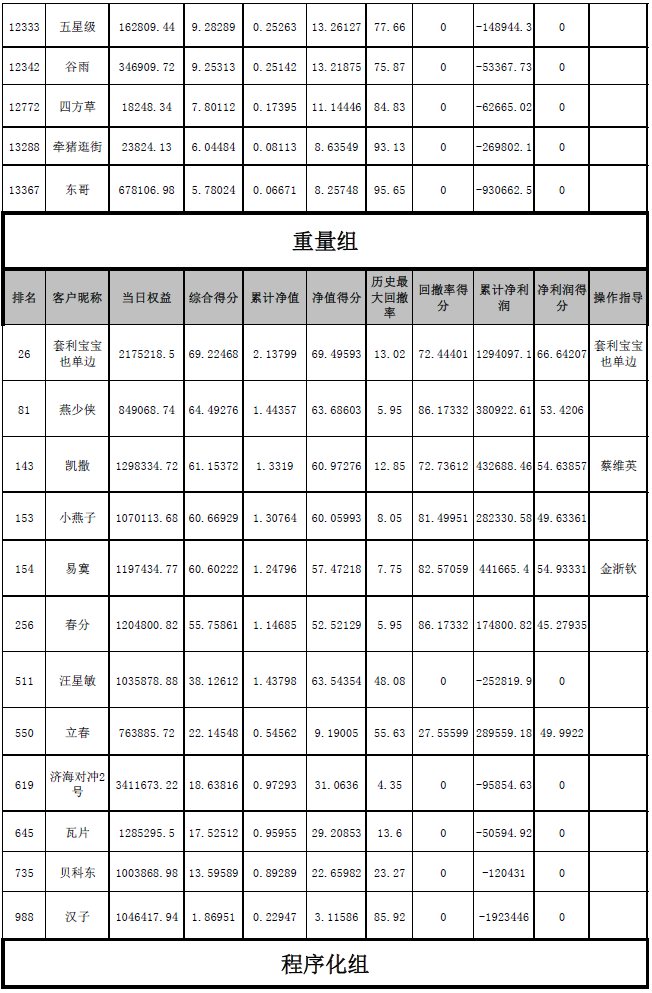 | 12333 | 五星级 | 162809.44 | 9.28289 | 0.25263 | 13.26127 | 77.66 | 0 | -148944.3 | 0 | |
|---|---|---|---|---|---|---|---|---|---|---|
| 12342 | 谷雨 | 346909.72 | 9.25313 | 0.25142 | 13.21875 | 75.87 | 0 | -53367.73 | 0 | |
| 12772 | 四方草 | 18248.34 | 7.80112 | 0.17395 | 11.14446 | 84.83 | 0 | -62665.02 | 0 | |
| 13288 | 牵猪逛街 | 23824.13 | 6.04484 | 0.08113 | 8.63549 | 93.13 | 0 | -269802.1 | 0 | |
| 13367 | 东哥 | 678106.98 | 5.78024 | 0.06671 | 8.25748 | 95.65 | 0 | -930662.5 | 0 | |

重量组

| 排名 | 客户昵称 | 当日权益 | 综合得分 | 累计净值 | 净值得分 | 历史最大回撤率 | 回撤率得分 | 累计净利润 | 净利润得分 | 操作指导 |
|---|---|---|---|---|---|---|---|---|---|---|
| 26 | 套利宝宝也单边 | 2175218.5 | 69.22468 | 2.13799 | 69.49593 | 13.02 | 72.44401 | 1294097.1 | 66.64207 | 套利宝宝也单边 |
| 81 | 燕少侠 | 849068.74 | 64.49276 | 1.44357 | 63.68603 | 5.95 | 86.17332 | 380922.61 | 53.4206 | |
| 143 | 凯撒 | 1298334.72 | 61.15372 | 1.3319 | 60.97276 | 12.85 | 72.73612 | 432688.46 | 54.63857 | 蔡维英 |
| 153 | 小燕子 | 1070113.68 | 60.66929 | 1.30764 | 60.05993 | 8.05 | 81.49951 | 282330.58 | 49.63361 | |
| 154 | 易寞 | 1197434.77 | 60.60222 | 1.24796 | 57.47218 | 7.75 | 82.57059 | 441665.4 | 54.93331 | 金浙钦 |
| 256 | 春分 | 1204800.82 | 55.75861 | 1.14685 | 52.52129 | 5.95 | 86.17332 | 174800.82 | 45.27935 | |
| 511 | 汪星敏 | 1035878.88 | 38.12612 | 1.43798 | 63.54354 | 48.08 | 0 | -252819.9 | 0 | |
| 550 | 立春 | 763885.72 | 22.14548 | 0.54562 | 9.19005 | 55.63 | 27.55599 | 289559.18 | 49.9922 | |
| 619 | 济海对冲2号 | 3411673.22 | 18.63816 | 0.97293 | 31.0636 | 4.35 | 0 | -95854.63 | 0 | |
| 645 | 瓦片 | 1285295.5 | 17.52512 | 0.95955 | 29.20853 | 13.6 | 0 | -50594.92 | 0 | |
| 735 | 贝科东 | 1003868.98 | 13.59589 | 0.89289 | 22.65982 | 23.27 | 0 | -120431 | 0 | |
| 988 | 汉子 | 1046417.94 | 1.86951 | 0.22947 | 3.11586 | 85.92 | 0 | -1923446 | 0 | |

程序化组